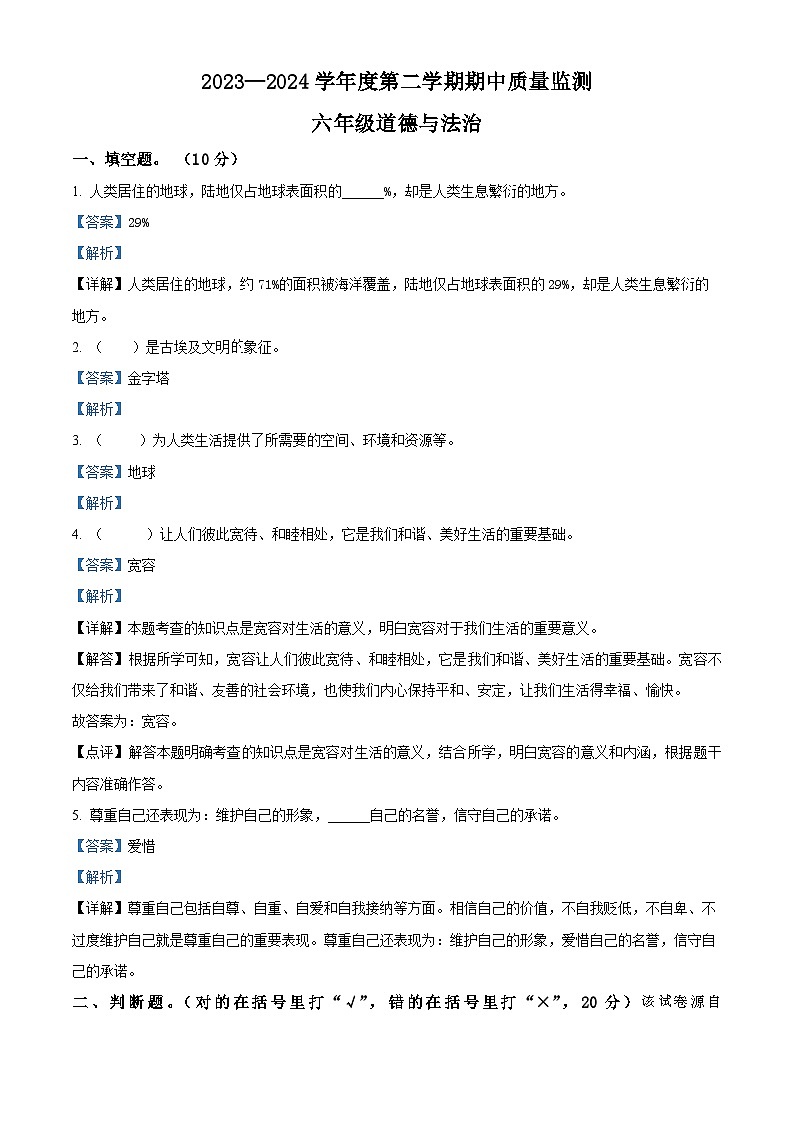 2023—2024 学年度第二学期期中质量监测

六年级道德与法治

一、填空题。（10 分）

1. 人类居住的地球，陆地仅占地球表面积的______%，却是人类生息繁衍的地方。

【答案】29%

【解析】

【详解】人类居住的地球，约 71%的面积被海洋覆盖，陆地仅占地球表面积的 29%，却是人类生息繁衍的地方。

2. （　　）是古埃及文明的象征。

【答案】金字塔

【解析】

3. （　　）为人类生活提供了所需要的空间、环境和资源等。

【答案】地球

【解析】

4. （　　）让人们彼此宽待、和睦相处，它是我们和谐、美好生活的重要基础。

【答案】宽容

【解析】

【详解】本题考查的知识点是宽容对生活的意义，明白宽容对于我们生活的重要意义。

【解答】根据所学可知，宽容让人们彼此宽待、和睦相处，它是我们和谐、美好生活的重要基础。宽容不仅给我们带来了和谐、友善的社会环境，也使我们内心保持平和、安定，让我们生活得幸福、愉快。

故答案为：宽容。

【点评】解答本题明确考查的知识点是宽容对生活的意义，结合所学，明白宽容的意义和内涵，根据题干内容准确作答。

5. 尊重自己还表现为：维护自己的形象，______自己的名誉，信守自己的承诺。

【答案】爱惜

【解析】

【详解】尊重自己包括自尊、自重、自爱和自我接纳等方面。相信自己的价值，不自我贬低，不自卑、不过度维护自己就是尊重自己的重要表现。尊重自己还表现为：维护自己的形象，爱惜自己的名誉，信守自己的承诺。

二、判断题。（对的在括号里打“√”，错的在括号里打“×”，20 分）该试卷源自